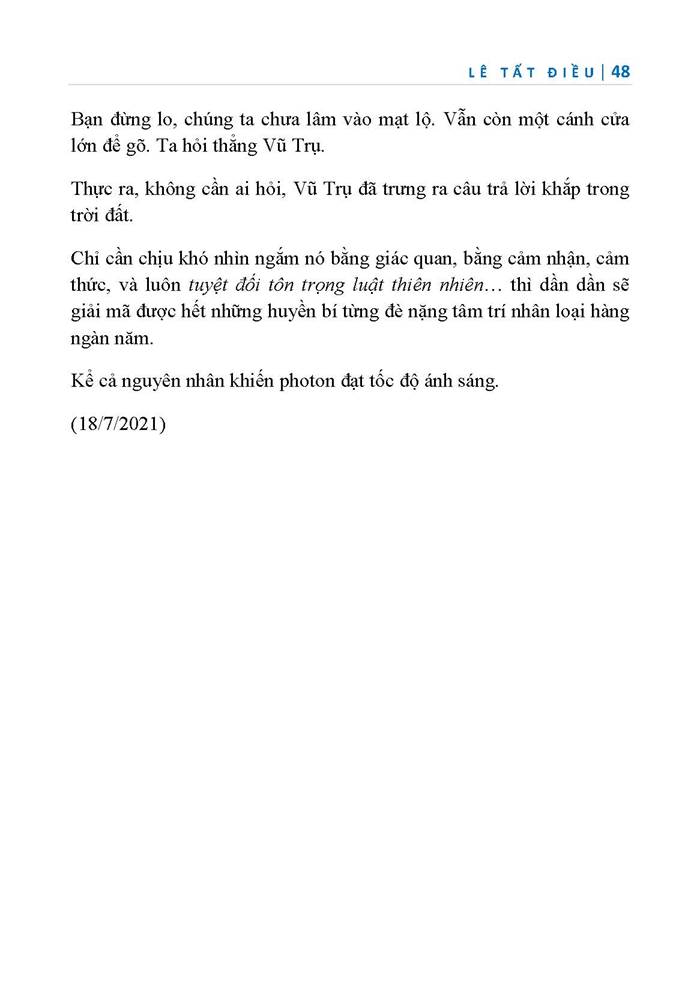 LÊ TẤT ĐIỀU | 48

Bạn đừng lo, chúng ta chưa lâm vào mạt lộ. Vẫn còn một cánh cửa lớn để gõ. Ta hỏi thẳng Vũ Trụ.

Thực ra, không cần ai hỏi, Vũ Trụ đã trưng ra câu trả lời khắp trong trời đất.

Chỉ cần chịu khó nhìn ngắm nó bằng giác quan, bằng cảm nhận, cảm thức, và luôn tuyệt đối tôn trọng luật thiên nhiên… thì dần dần sẽ giải mã được hết những huyền bí từng đè nặng tâm trí nhân loại hàng ngàn năm.

Kể cả nguyên nhân khiến photon đạt tốc độ ánh sáng.

(18/7/2021)